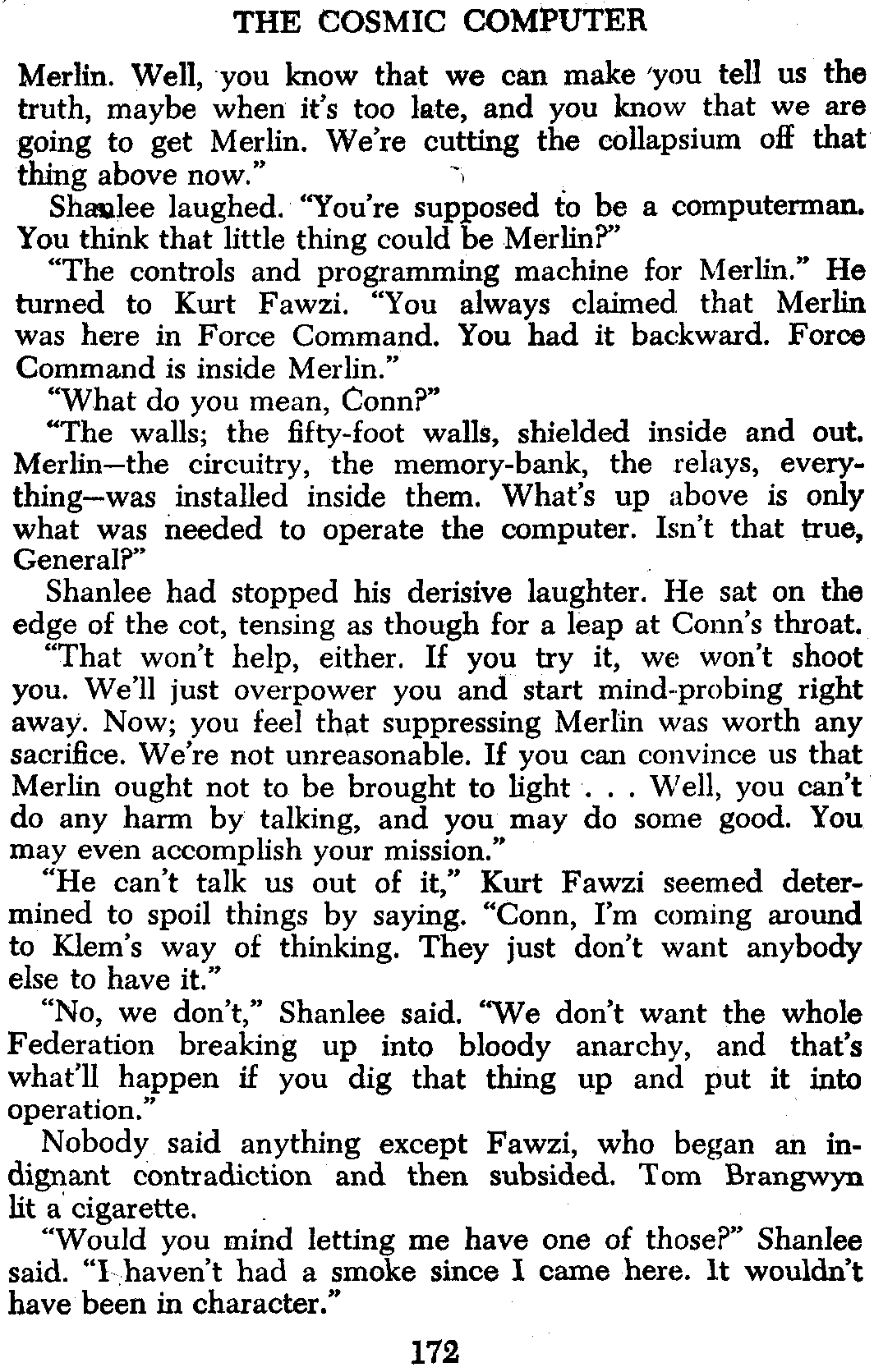 THE COSMIC COMPUTER

Merlin. Well, you know that we can make you tell us the truth, maybe when it's too late, and you know that we are going to get Merlin. We're cutting the collapsium off that thing above now."

Shanlee laughed. "You're supposed to be a computerman. You think that little thing could be Merlin?"

"The controls and programming machine for Merlin." He turned to Kurt Fawzi. "You always claimed that Merlin was here in Force Command. You had it backward. Force Command is inside Merlin."

"What do you mean, Conn?"

"The walls; the fifty-foot walls, shielded inside and out. Merlin—the circuitry, the memory-bank, the relays, everything—was installed inside them. What's up above is only what was needed to operate the computer. Isn't that true, General?"

Shanlee had stopped his derisive laughter. He sat on the edge of the cot, tensing as though for a leap at Conn's throat.

"That won't help, either. If you try it, we won't shoot you. We'll just overpower you and start mind-probing right away. Now; you feel that suppressing Merlin was worth any sacrifice. We're not unreasonable. If you can convince us that Merlin ought not to be brought to light . . . Well, you can't do any harm by talking, and you may do some good. You may even accomplish your mission."

"He can't talk us out of it," Kurt Fawzi seemed determined to spoil things by saying. "Conn, I'm coming around to Klem's way of thinking. They just don't want anybody else to have it."

"No, we don't," Shanlee said. "We don't want the whole Federation breaking up into bloody anarchy, and that's what'll happen if you dig that thing up and put it into operation."

Nobody said anything except Fawzi, who began an indignant contradiction and then subsided. Tom Brangwyn lit a cigarette.

"Would you mind letting me have one of those?" Shanlee said. "I haven't had a smoke since I came here. It wouldn't have been in character."

172